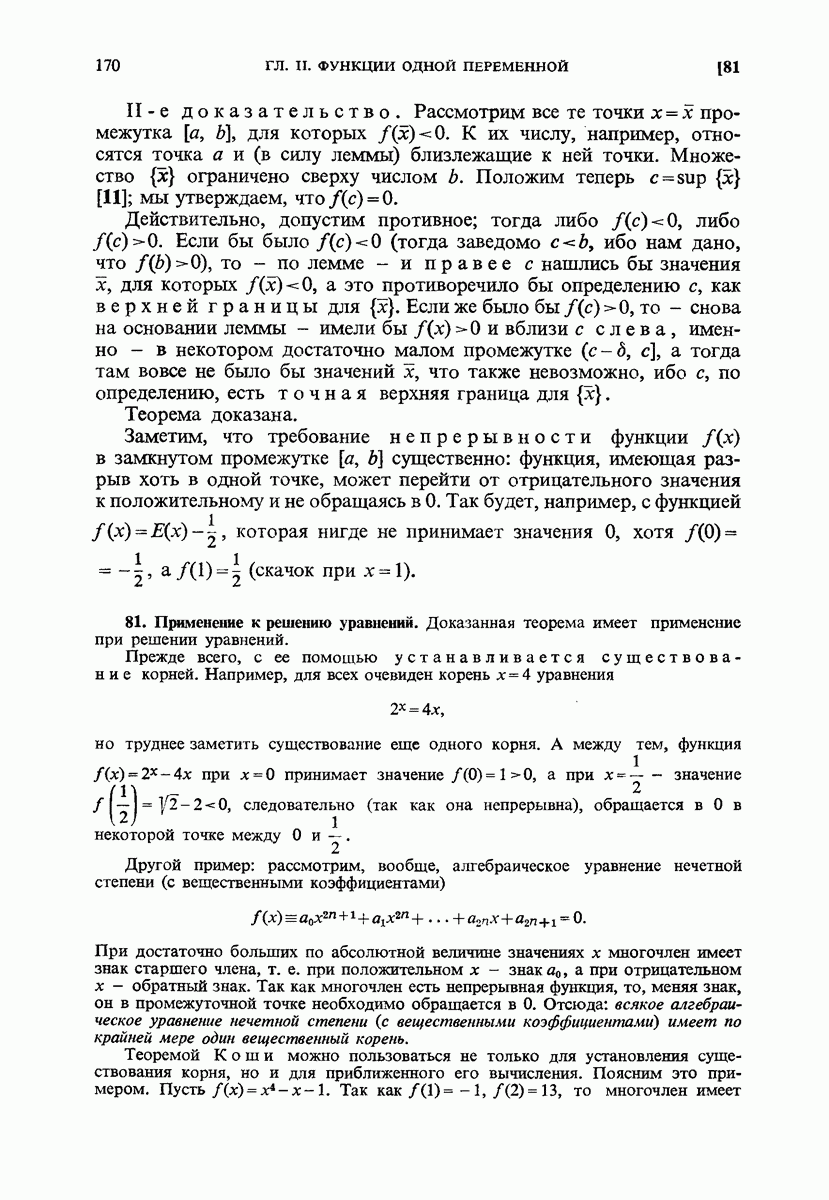 170 ГЛ. II. ФУНКЦИИ ОДНОЙ ПЕРЕМЕННОЙ [81

II-е доказательство. Рассмотрим все те точки $x=\bar{x}$ промежутка $[a, b]$, для которых $f(\bar{x})<0$. К их числу, например, относятся точка $a$ и (в силу леммы) близлежащие к ней точки. Множество $\{\bar{x}\}$ ограничено сверху числом $b$. Положим теперь $c=\sup\{\bar{x}\}$ [11]; мы утверждаем, что $f(c)=0$.

Действительно, допустим противное; тогда либо $f(c)<0$, либо $f(c)>0$. Если бы было $f(c)<0$ (тогда заведомо $c<b$, ибо нам дано, что $f(b)>0$), то – по лемме – и правее $c$ нашлись бы значения $\bar{x}$, для которых $f(\bar{x})<0$, а это противоречило бы определению $c$, как верхней границы для $\{\bar{x}\}$. Если же было бы $f(c)>0$, то – снова на основании леммы – имели бы $f(x)>0$ и вблизи $c$ слева, именно – в некотором достаточно малом промежутке $(c-\delta, c]$, а тогда там вовсе не было бы значений $\bar{x}$, что также невозможно, ибо $c$, по определению, есть точная верхняя граница для $\{\bar{x}\}$.

Теорема доказана.

Заметим, что требование непрерывности функции $f(x)$ в замкнутом промежутке $[a, b]$ существенно: функция, имеющая разрыв хоть в одной точке, может перейти от отрицательного значения к положительному и не обращаясь в 0. Так будет, например, с функцией $f(x)=E(x)-\frac{1}{2}$, которая нигде не принимает значения 0, хотя $f(0)=-\frac{1}{2}$, а $f(1)=\frac{1}{2}$ (скачок при $x=1$).

81. Применение к решению уравнений. Доказанная теорема имеет применение при решении уравнений.

Прежде всего, с ее помощью устанавливается существование корней. Например, для всех очевиден корень $x=4$ уравнения

$2^x=4x,$

но труднее заметить существование еще одного корня. А между тем, функция $f(x)=2^x-4x$ при $x=0$ принимает значение $f(0)=1>0$, а при $x=\frac{1}{2}$ – значение $f\left(\frac{1}{2}\right)=\sqrt{2}-2<0$, следовательно (так как она непрерывна), обращается в 0 в некоторой точке между 0 и $\frac{1}{2}$.

Другой пример: рассмотрим, вообще, алгебраическое уравнение нечетной степени (с вещественными коэффициентами)

$f(x)\equiv a_0x^{2n+1}+a_1x^{2n}+\ldots+a_{2n}x+a_{2n+1}=0.$

При достаточно больших по абсолютной величине значениях $x$ многочлен имеет знак старшего члена, т. е. при положительном $x$ – знак $a_0$, а при отрицательном $x$ – обратный знак. Так как многочлен есть непрерывная функция, то, меняя знак, он в промежуточной точке необходимо обращается в 0. Отсюда: всякое алгебраическое уравнение нечетной степени (с вещественными коэффициентами) имеет по крайней мере один вещественный корень.

Теоремой Коши можно пользоваться не только для установления существования корня, но и для приближенного его вычисления. Поясним это примером. Пусть $f(x)=x^4-x-1$. Так как $f(1)=-1$, $f(2)=13$, то многочлен имеет